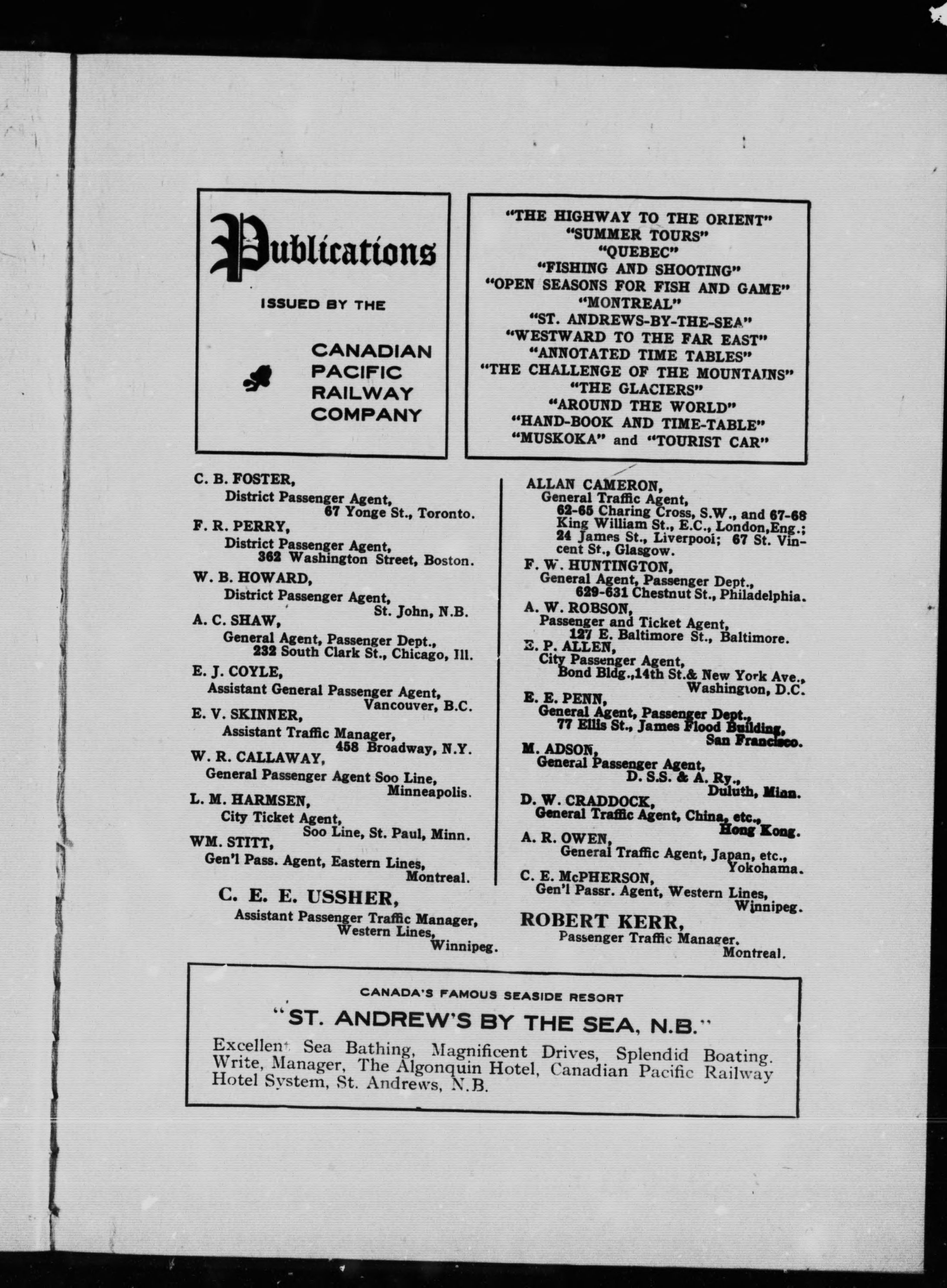 Publications

ISSUED BY THE

CANADIAN PACIFIC RAILWAY COMPANY

"THE HIGHWAY TO THE ORIENT"
"SUMMER TOURS"
"QUEBEC"
"FISHING AND SHOOTING"
"OPEN SEASONS FOR FISH AND GAME"
"MONTREAL"
"ST. ANDREWS-BY-THE-SEA"
"WESTWARD TO THE FAR EAST"
"ANNOTATED TIME TABLES"
"THE CHALLENGE OF THE MOUNTAINS"
"THE GLACIERS"
"AROUND THE WORLD"
"HAND-BOOK AND TIME-TABLE"
"MUSKOKA" and "TOURIST CAR"

C. B. FOSTER,
District Passenger Agent,
67 Yonge St., Toronto.

F. R. PERRY,
District Passenger Agent,
362 Washington Street, Boston.

W. B. HOWARD,
District Passenger Agent,
St. John, N.B.

A. C. SHAW,
General Agent, Passenger Dept.,
232 South Clark St., Chicago, Ill.

E. J. COYLE,
Assistant General Passenger Agent,
Vancouver, B.C.

E. V. SKINNER,
Assistant Traffic Manager,
458 Broadway, N.Y.

W. R. CALLAWAY,
General Passenger Agent Soo Line,
Minneapolis.

L. M. HARMSEN,
City Ticket Agent,
Soo Line, St. Paul, Minn.

WM. STITT,
Gen'l Pass. Agent, Eastern Lines,
Montreal.

C. E. E. USSHER,
Assistant Passenger Traffic Manager,
Western Lines,
Winnipeg.

ALLAN CAMERON,
General Traffic Agent,
62-65 Charing Cross, S.W., and 67-68 King William St., E.C., London, Eng.; 24 James St., Liverpool; 67 St. Vincent St., Glasgow.

F. W. HUNTINGTON,
General Agent, Passenger Dept.,
629-631 Chestnut St., Philadelphia.

A. W. ROBSON,
Passenger and Ticket Agent,
127 E. Baltimore St., Baltimore.

E. P. ALLEN,
City Passenger Agent,
Bond Bldg., 14th St. & New York Ave.,
Washington, D.C.

E. E. PENN,
General Agent, Passenger Dept.,
77 Ellis St., James Flood Building,
San Francisco.

M. ADSON,
General Passenger Agent,
D. S.S. & A. Ry.,
Duluth, Minn.

D. W. CRADDOCK,
General Traffic Agent, China, etc.,
Hong Kong.

A. R. OWEN,
General Traffic Agent, Japan, etc.,
Yokohama.

C. E. McPHERSON,
Gen'l Passr. Agent, Western Lines,
Winnipeg.

ROBERT KERR,
Passenger Traffic Manager.
Montreal.

CANADA'S FAMOUS SEASIDE RESORT

"ST. ANDREW'S BY THE SEA, N.B."

Excellent Sea Bathing, Magnificent Drives, Splendid Boating. Write, Manager, The Algonquin Hotel, Canadian Pacific Railway Hotel System, St. Andrews, N.B.